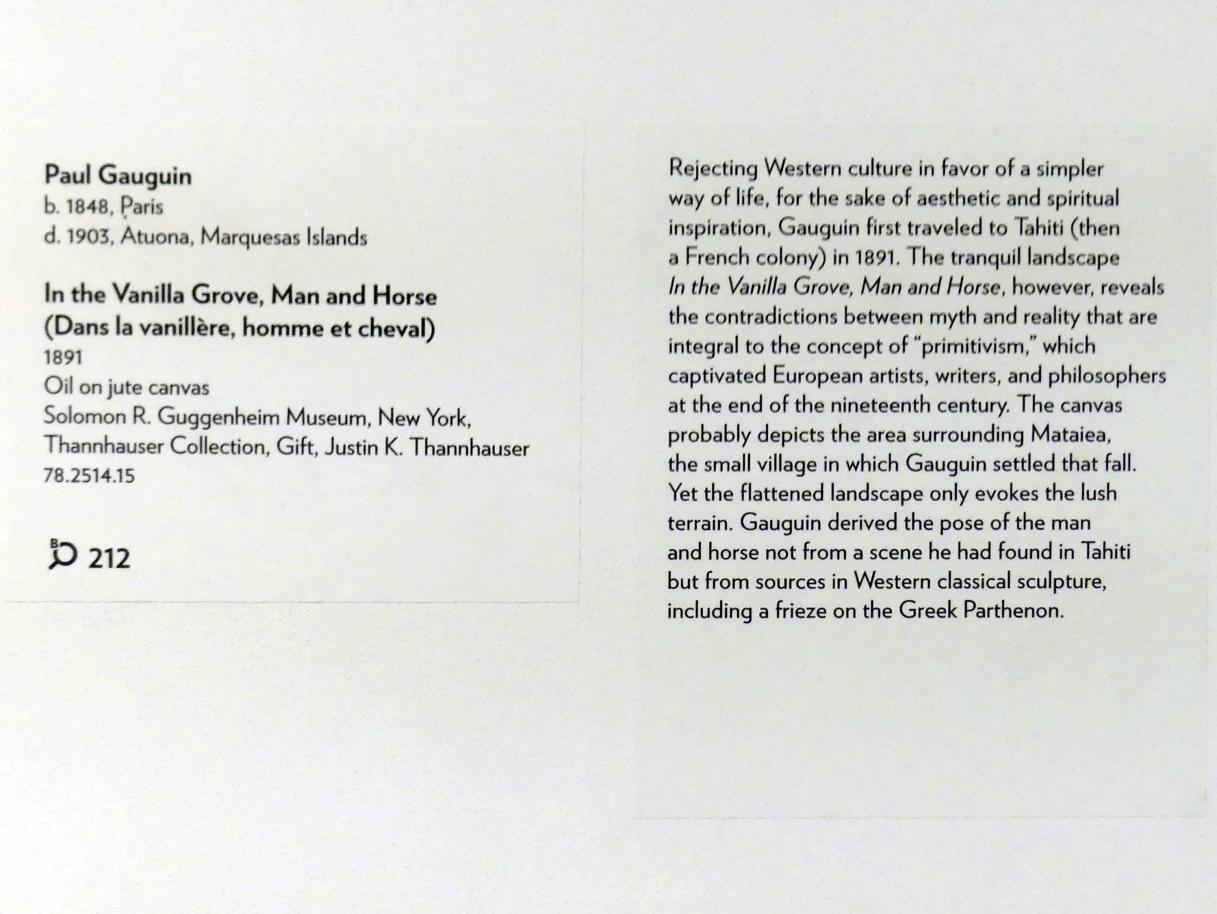 Paul Gauguin
b. 1848, Paris
d. 1903, Atuona, Marquesas Islands

In the Vanilla Grove, Man and Horse
(Dans la vanillère, homme et cheval)
1891
Oil on jute canvas
Solomon R. Guggenheim Museum, New York,
Thannhauser Collection, Gift, Justin K. Thannhauser
78.2514.15

212

Rejecting Western culture in favor of a simpler way of life, for the sake of aesthetic and spiritual inspiration, Gauguin first traveled to Tahiti (then a French colony) in 1891. The tranquil landscape In the Vanilla Grove, Man and Horse, however, reveals the contradictions between myth and reality that are integral to the concept of "primitivism," which captivated European artists, writers, and philosophers at the end of the nineteenth century. The canvas probably depicts the area surrounding Mataiea, the small village in which Gauguin settled that fall. Yet the flattened landscape only evokes the lush terrain. Gauguin derived the pose of the man and horse not from a scene he had found in Tahiti but from sources in Western classical sculpture, including a frieze on the Greek Parthenon.